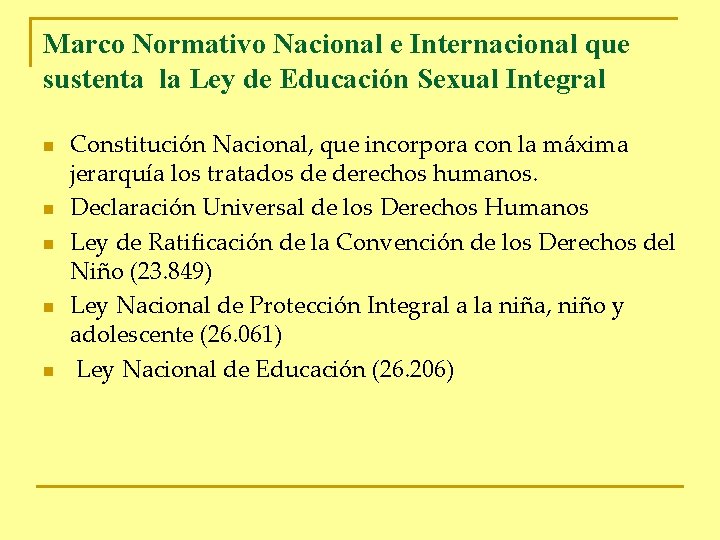 Marco Normativo Nacional e Internacional que sustenta la Ley de Educación Sexual Integral

- Constitución Nacional, que incorpora con la máxima jerarquía los tratados de derechos humanos.
- Declaración Universal de los Derechos Humanos
- Ley de Ratificación de la Convención de los Derechos del Niño (23.849)
- Ley Nacional de Protección Integral a la niña, niño y adolescente (26.061)
- Ley Nacional de Educación (26.206)